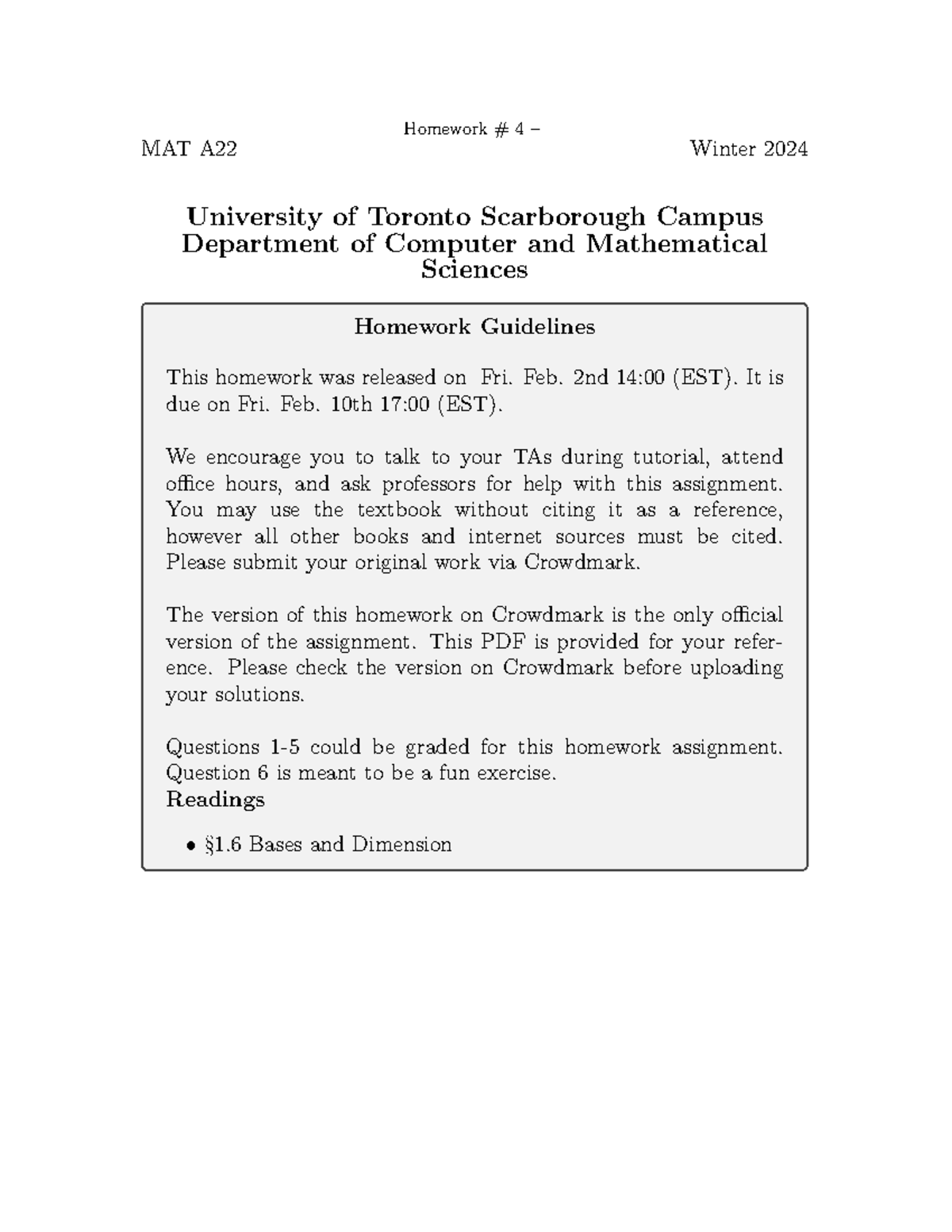 Homework # 4 –
MAT A22 Winter 2024

University of Toronto Scarborough Campus
Department of Computer and Mathematical Sciences

Homework Guidelines

This homework was released on Fri. Feb. 2nd 14:00 (EST). It is due on Fri. Feb. 10th 17:00 (EST).

We encourage you to talk to your TAs during tutorial, attend office hours, and ask professors for help with this assignment. You may use the textbook without citing it as a reference, however all other books and internet sources must be cited. Please submit your original work via Crowdmark.

The version of this homework on Crowdmark is the only official version of the assignment. This PDF is provided for your reference. Please check the version on Crowdmark before uploading your solutions.

Questions 1-5 could be graded for this homework assignment. Question 6 is meant to be a fun exercise.
Readings

• §1.6 Bases and Dimension